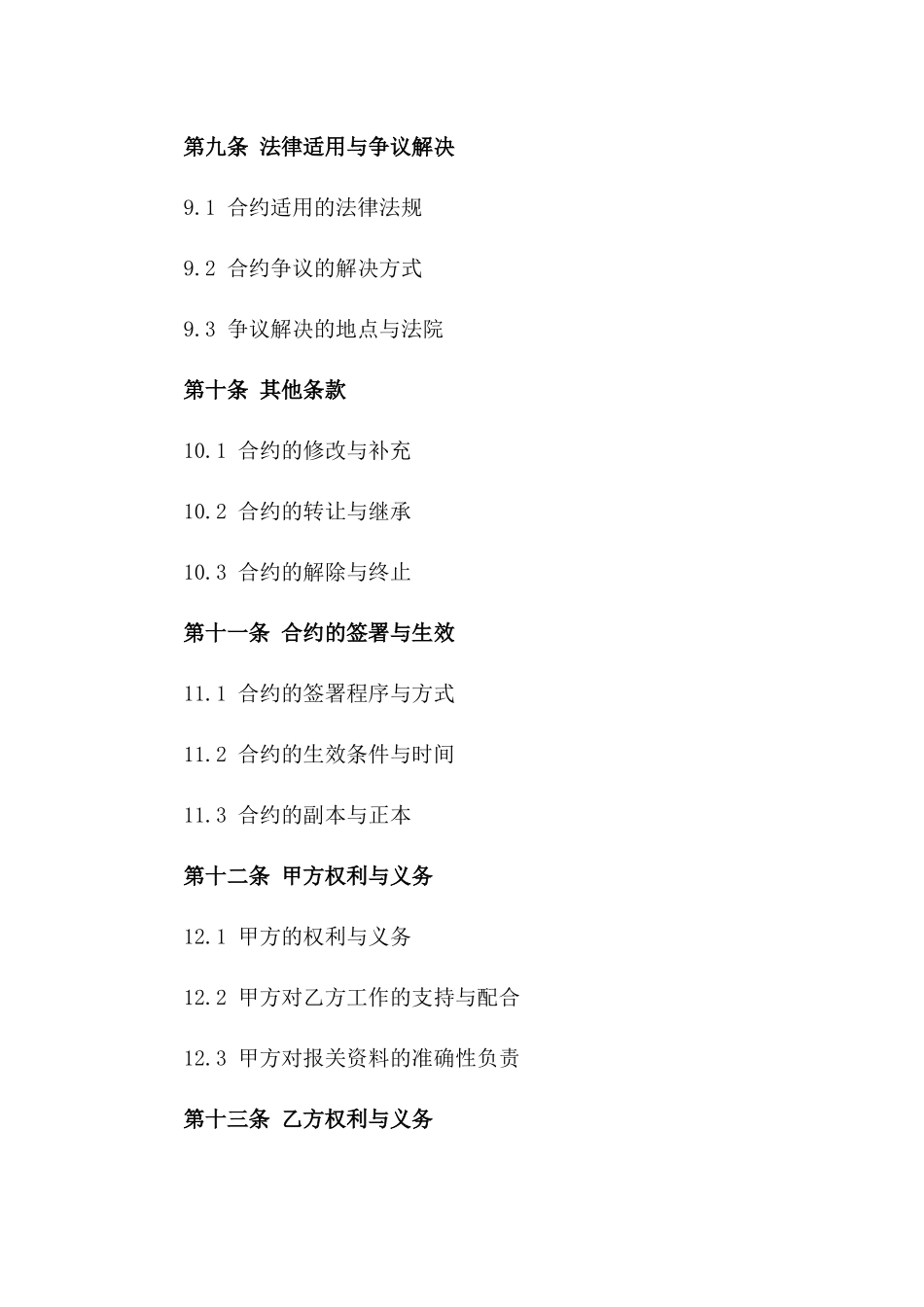 第九条 法律适用与争议解决

9.1 合约适用的法律法规

9.2 合约争议的解决方式

9.3 争议解决的地点与法院

第十条 其他条款

10.1 合约的修改与补充

10.2 合约的转让与继承

10.3 合约的解除与终止

第十一条 合约的签署与生效

11.1 合约的签署程序与方式

11.2 合约的生效条件与时间

11.3 合约的副本与正本

第十二条 甲方权利与义务

12.1 甲方的权利与义务

12.2 甲方对乙方工作的支持与配合

12.3 甲方对报关资料的准确性负责

第十三条 乙方权利与义务